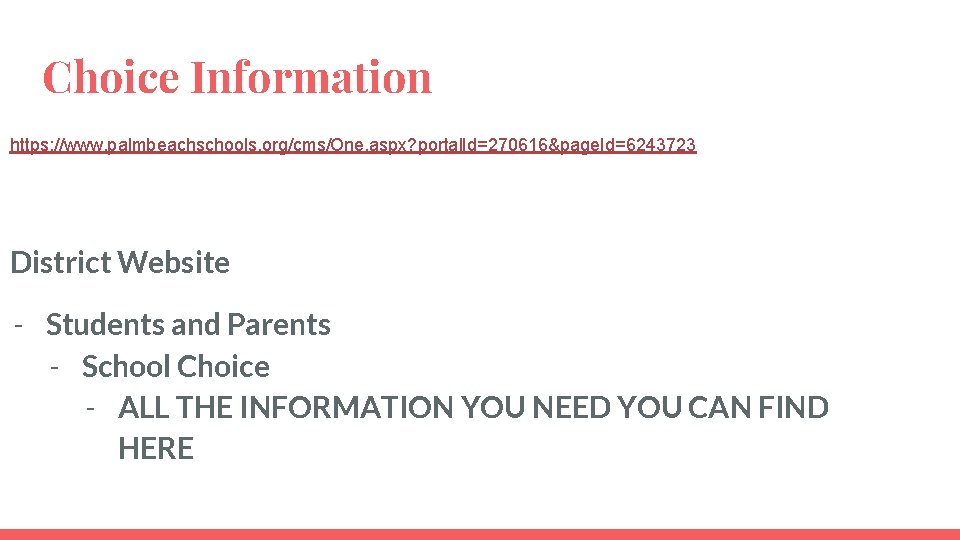 Choice Information

https://www.palmbeachschools.org/cms/One.aspx?portalId=270616&pageId=6243723

District Website

- Students and Parents
- School Choice
- ALL THE INFORMATION YOU NEED YOU CAN FIND HERE